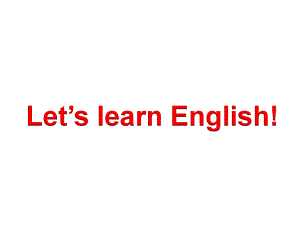 Let’s learn English!